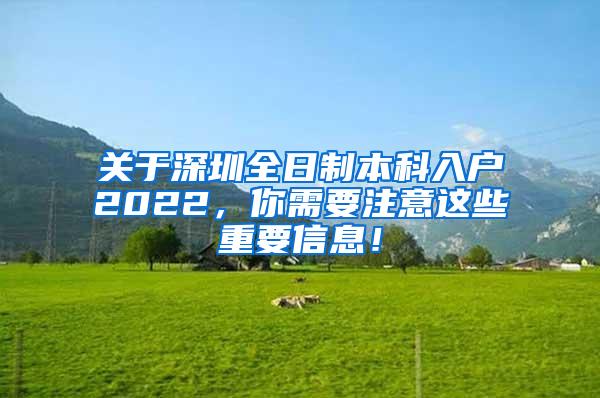 关于深圳全日制本科入户2022，你需要注意这些重要信息！